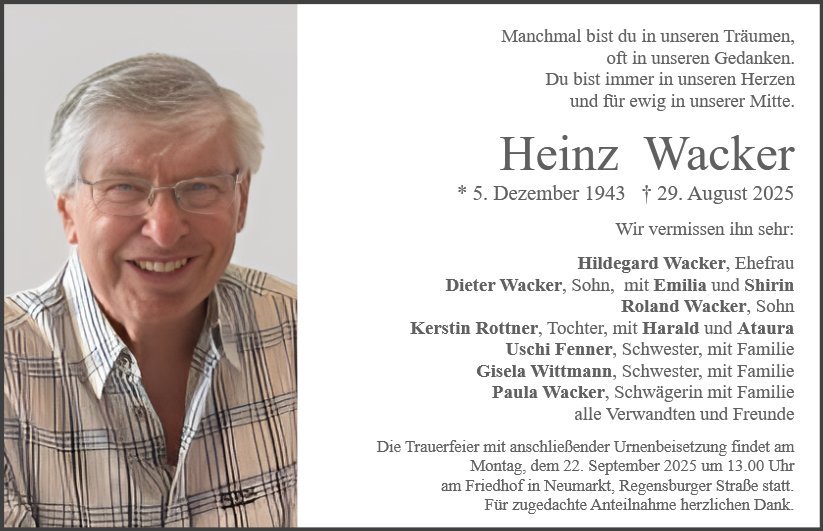 Manchmal bist du in unseren Träumen,
oft in unseren Gedanken.
Du bist immer in unseren Herzen
und für ewig in unserer Mitte.

Heinz Wacker

* 5. Dezember 1943 † 29. August 2025

Wir vermissen ihn sehr:

Hildegard Wacker, Ehefrau
Dieter Wacker, Sohn, mit Emilia und Shirin
Roland Wacker, Sohn
Kerstin Rottner, Tochter, mit Harald und Ataura
Uschi Fenner, Schwester, mit Familie
Gisela Wittmann, Schwester, mit Familie
Paula Wacker, Schwägerin mit Familie
alle Verwandten und Freunde

Die Trauerfeier mit anschließender Urnenbeisetzung findet am Montag, dem 22. September 2025 um 13.00 Uhr am Friedhof in Neumarkt, Regensburger Straße statt. Für zugedachte Anteilnahme herzlichen Dank.